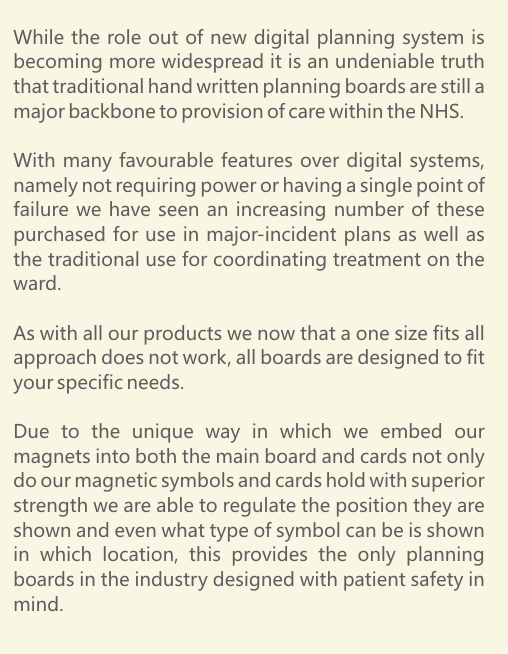 While the role out of new digital planning system is becoming more widespread it is an undeniable truth that traditional hand written planning boards are still a major backbone to provision of care within the NHS.

With many favourable features over digital systems, namely not requiring power or having a single point of failure we have seen an increasing number of these purchased for use in major-incident plans as well as the traditional use for coordinating treatment on the ward.

As with all our products we now that a one size fits all approach does not work, all boards are designed to fit your specific needs.

Due to the unique way in which we embed our magnets into both the main board and cards not only do our magnetic symbols and cards hold with superior strength we are able to regulate the position they are shown and even what type of symbol can be is shown in which location, this provides the only planning boards in the industry designed with patient safety in mind.